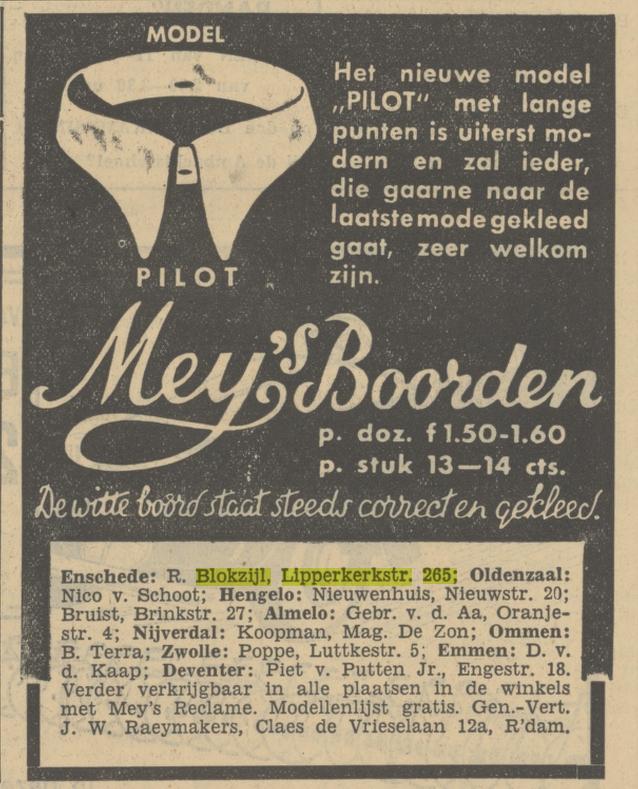 MODEL

PILOT

Het nieuwe model „PILOT" met lange punten is uiterst modern en zal ieder, die gaarne naar de laatste mode gekleed gaat, zeer welkom zijn.

Mey's Boorden

p. doz. f 1.50-1.60
p. stuk 13—14 cts.

De witte boord staat steeds correct en gekleed.

Enschede: R. Blokzijl, Lipperkerkstr. 265; Oldenzaal: Nico v. Schoot; Hengelo: Nieuwenhuis, Nieuwstr. 20; Bruist, Brinkstr. 27; Almelo: Gebr. v. d. Aa, Oranjestr. 4; Nijverdal: Koopman, Mag. De Zon; Ommen: B. Terra; Zwolle: Poppe, Luttkestr. 5; Emmen: D. v. d. Kaap; Deventer: Piet v. Putten Jr., Engestr. 18. Verder verkrijgbaar in alle plaatsen in de winkels met Mey's Reclame. Modellenlijst gratis. Gen.-Vert. J. W. Raeymakers, Claes de Vrieselaan 12a, R'dam.